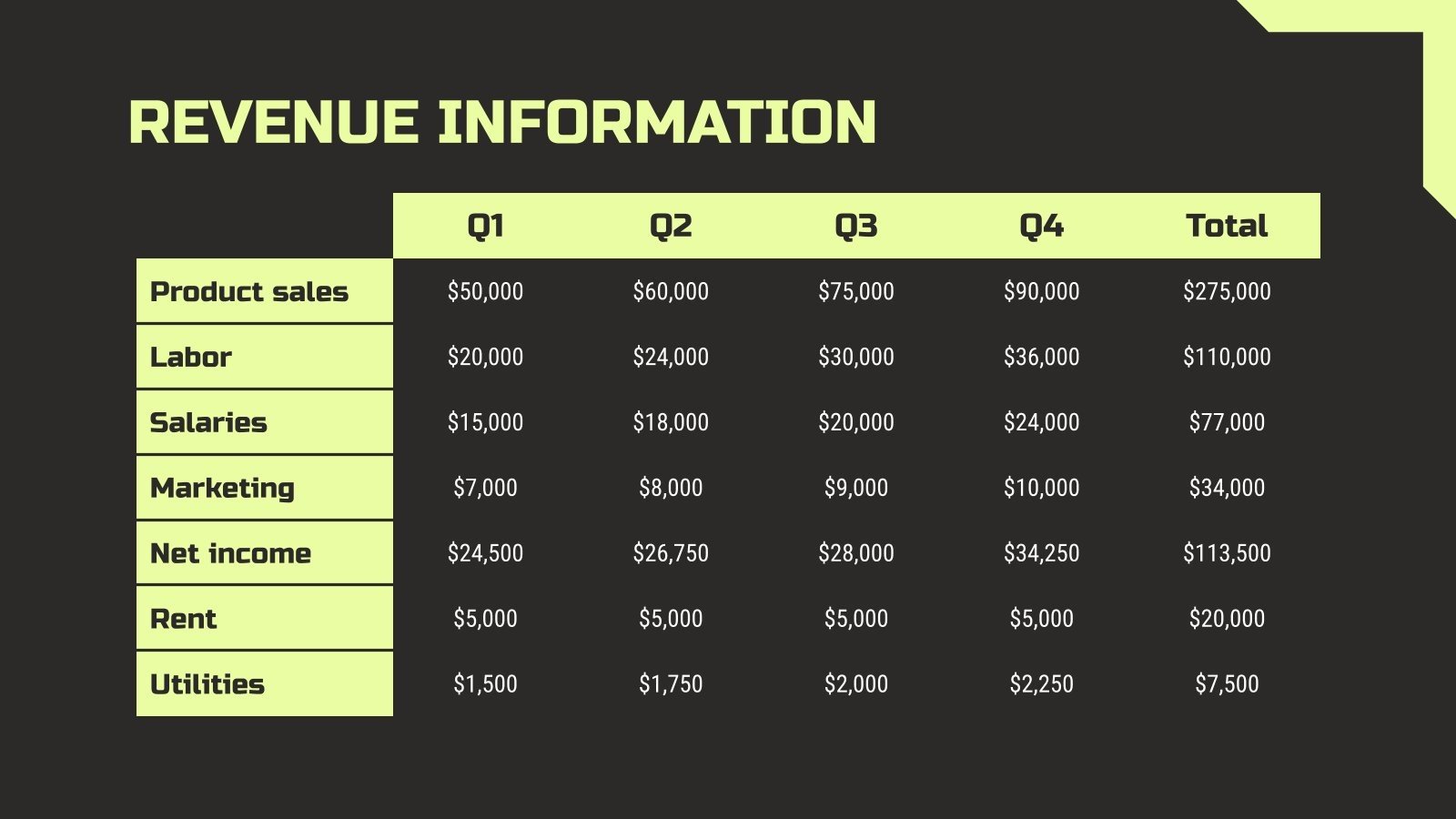 REVENUE INFORMATION

|  | Q1 | Q2 | Q3 | Q4 | Total |
|---|---|---|---|---|---|
| Product sales | $50,000 | $60,000 | $75,000 | $90,000 | $275,000 |
| Labor | $20,000 | $24,000 | $30,000 | $36,000 | $110,000 |
| Salaries | $15,000 | $18,000 | $20,000 | $24,000 | $77,000 |
| Marketing | $7,000 | $8,000 | $9,000 | $10,000 | $34,000 |
| Net income | $24,500 | $26,750 | $28,000 | $34,250 | $113,500 |
| Rent | $5,000 | $5,000 | $5,000 | $5,000 | $20,000 |
| Utilities | $1,500 | $1,750 | $2,000 | $2,250 | $7,500 |